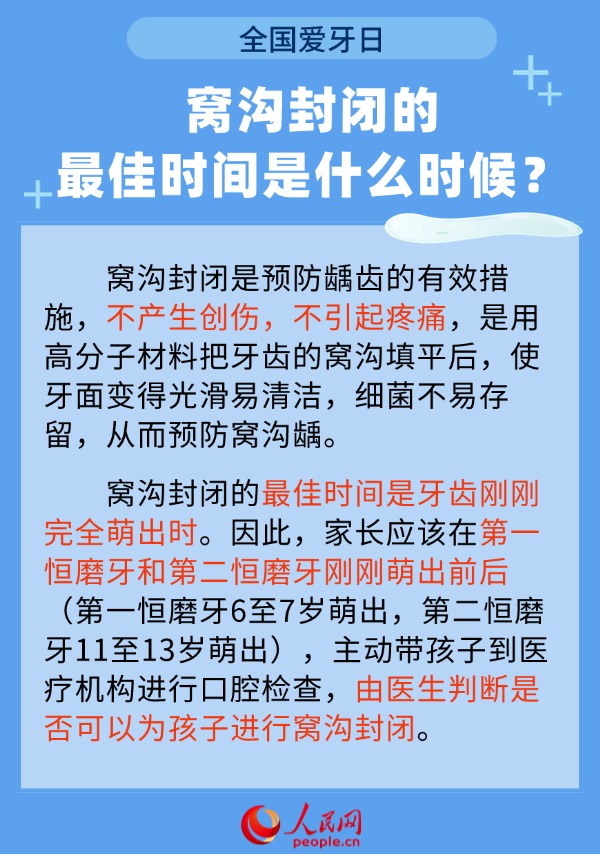 全国爱牙日

窝沟封闭的
最佳时间是什么时候？

窝沟封闭是预防龋齿的有效措施，不产生创伤，不引起疼痛，是用高分子材料把牙齿的窝沟填平后，使牙面变得光滑易清洁，细菌不易存留，从而预防窝沟龋。

窝沟封闭的最佳时间是牙齿刚刚完全萌出时。因此，家长应该在第一恒磨牙和第二恒磨牙刚刚萌出前后（第一恒磨牙6至7岁萌出，第二恒磨牙11至13岁萌出），主动带孩子到医疗机构进行口腔检查，由医生判断是否可以为孩子进行窝沟封闭。

人民网
people.cn